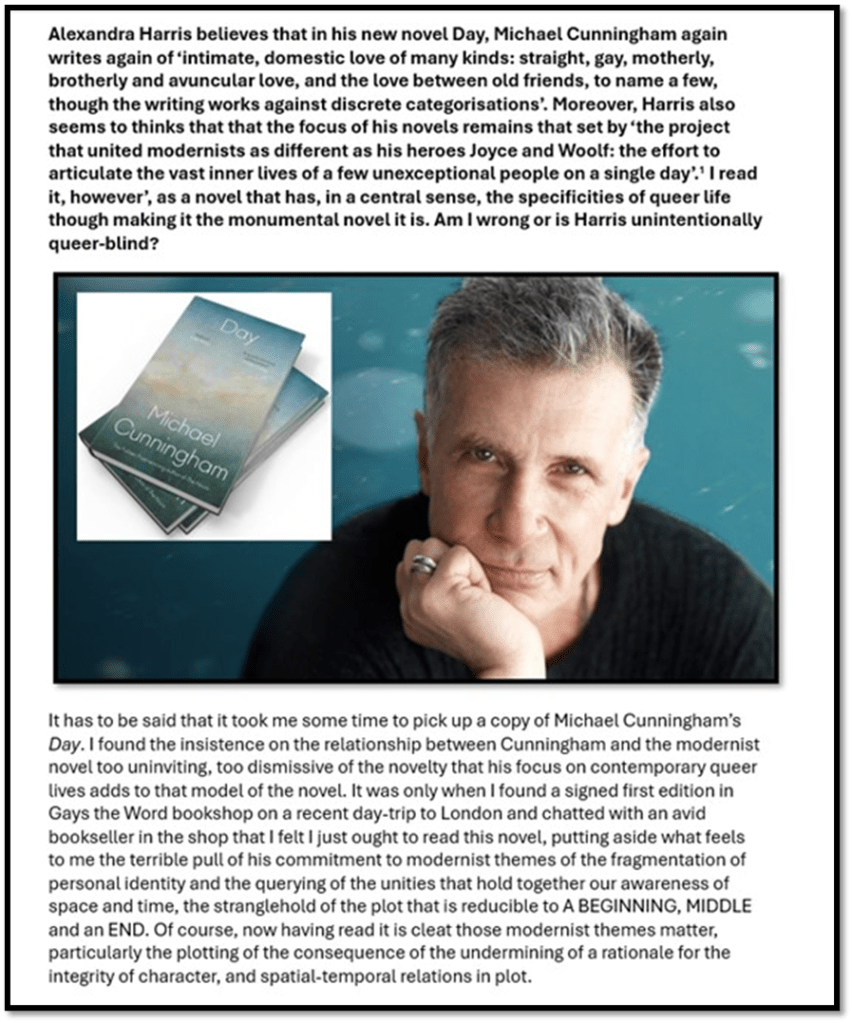 Alexandra Harris believes that in his new novel Day, Michael Cunningham again writes again of 'intimate, domestic love of many kinds: straight, gay, motherly, brotherly and avuncular love, and the love between old friends, to name a few, though the writing works against discrete categorisations'. Moreover, Harris also seems to thinks that that the focus of his novels remains that set by 'the project that united modernists as different as his heroes Joyce and Woolf: the effort to articulate the vast inner lives of a few unexceptional people on a single day'.$^{1}$ I read it, however', as a novel that has, in a central sense, the specificities of queer life though making it the monumental novel it is. Am I wrong or is Harris unintentionally queer-blind?

Day

Michael Cunningham

It has to be said that it took me some time to pick up a copy of Michael Cunningham's Day. I found the insistence on the relationship between Cunningham and the modernist novel too uninviting, too dismissive of the novelty that his focus on contemporary queer lives adds to that model of the novel. It was only when I found a signed first edition in Gays the Word bookshop on a recent day-trip to London and chatted with an avid bookseller in the shop that I felt I just ought to read this novel, putting aside what feels to me the terrible pull of his commitment to modernist themes of the fragmentation of personal identity and the querying of the unities that hold together our awareness of space and time, the stranglehold of the plot that is reducible to A BEGINNING, MIDDLE and an END. Of course, now having read it is cleat those modernist themes matter, particularly the plotting of the consequence of the undermining of a rationale for the integrity of character, and spatial-temporal relations in plot.